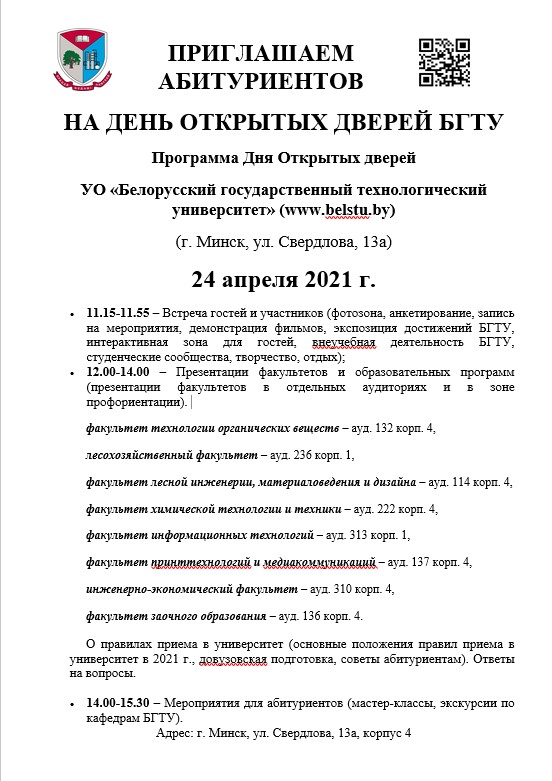 ПРИГЛАШАЕМ АБИТУРИЕНТОВ

НА ДЕНЬ ОТКРЫТЫХ ДВЕРЕЙ БГТУ

Программа Дня Открытых дверей

УО «Белорусский государственный технологический университет» (www.belstu.by)

(г. Минск, ул. Свердлова, 13а)

24 апреля 2021 г.

• 11.15-11.55 – Встреча гостей и участников (фотозона, анкетирование, запись на мероприятия, демонстрация фильмов, экспозиция достижений БГТУ, интерактивная зона для гостей, внеучебная деятельность БГТУ, студенческие сообщества, творчество, отдых);

• 12.00-14.00 – Презентации факультетов и образовательных программ (презентации факультетов в отдельных аудиториях и в зоне профориентации).

факультет технологии органических веществ – ауд. 132 корп. 4,

лесохозяйственный факультет – ауд. 236 корп. 1,

факультет лесной инженерии, материаловедения и дизайна – ауд. 114 корп. 4,

факультет химической технологии и техники – ауд. 222 корп. 4,

факультет информационных технологий – ауд. 313 корп. 1,

факультет принттехнологий и медиакоммуникаций – ауд. 137 корп. 4,

инженерно-экономический факультет – ауд. 310 корп. 4,

факультет заочного образования – ауд. 136 корп. 4.

О правилах приема в университет (основные положения правил приема в университет в 2021 г., довузовская подготовка, советы абитуриентам). Ответы на вопросы.

• 14.00-15.30 – Мероприятия для абитуриентов (мастер-классы, экскурсии по кафедрам БГТУ).

Адрес: г. Минск, ул. Свердлова, 13а, корпус 4